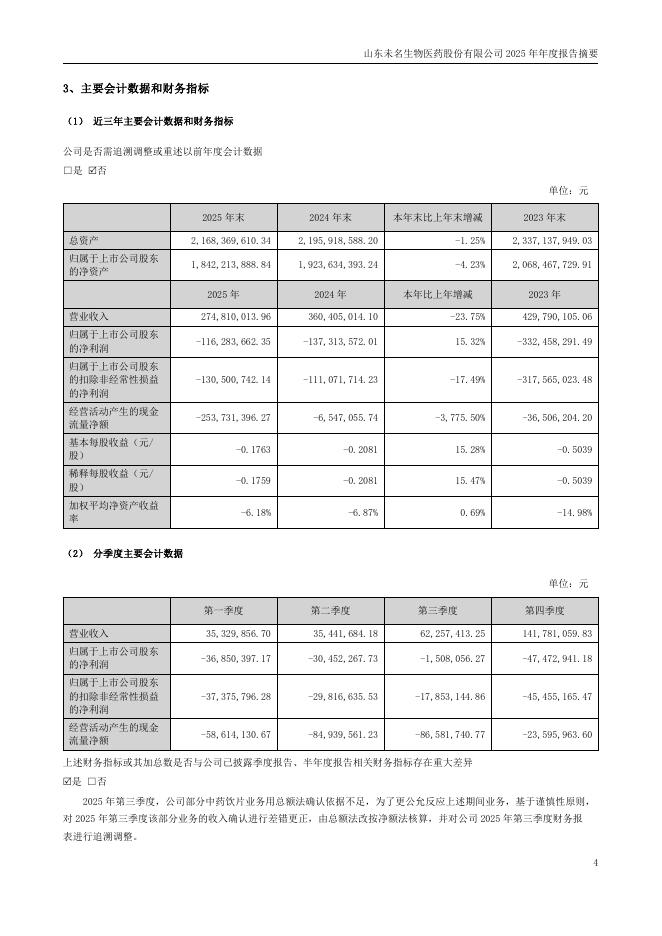 山东未名生物医药股份有限公司 2025 年年度报告摘要

3、主要会计数据和财务指标

（1） 近三年主要会计数据和财务指标

公司是否需追溯调整或重述以前年度会计数据

☐是 ☑否

单位：元

| | 2025 年末 | 2024 年末 | 本年末比上年末增减 | 2023 年末 |
|---|---|---|---|---|
| 总资产 | 2,168,369,610.34 | 2,195,918,588.20 | -1.25% | 2,337,137,949.03 |
| 归属于上市公司股东的净资产 | 1,842,213,888.84 | 1,923,634,393.24 | -4.23% | 2,068,467,729.91 |
| | 2025 年 | 2024 年 | 本年比上年增减 | 2023 年 |
| 营业收入 | 274,810,013.96 | 360,405,014.10 | -23.75% | 429,790,105.06 |
| 归属于上市公司股东的净利润 | -116,283,662.35 | -137,313,572.01 | 15.32% | -332,458,291.49 |
| 归属于上市公司股东的扣除非经常性损益的净利润 | -130,500,742.14 | -111,071,714.23 | -17.49% | -317,565,023.48 |
| 经营活动产生的现金流量净额 | -253,731,396.27 | -6,547,055.74 | -3,775.50% | -36,506,204.20 |
| 基本每股收益（元/股） | -0.1763 | -0.2081 | 15.28% | -0.5039 |
| 稀释每股收益（元/股） | -0.1759 | -0.2081 | 15.47% | -0.5039 |
| 加权平均净资产收益率 | -6.18% | -6.87% | 0.69% | -14.98% |

（2） 分季度主要会计数据

单位：元

| | 第一季度 | 第二季度 | 第三季度 | 第四季度 |
|---|---|---|---|---|
| 营业收入 | 35,329,856.70 | 35,441,684.18 | 62,257,413.25 | 141,781,059.83 |
| 归属于上市公司股东的净利润 | -36,850,397.17 | -30,452,267.73 | -1,508,056.27 | -47,472,941.18 |
| 归属于上市公司股东的扣除非经常性损益的净利润 | -37,375,796.28 | -29,816,635.53 | -17,853,144.86 | -45,455,165.47 |
| 经营活动产生的现金流量净额 | -58,614,130.67 | -84,939,561.23 | -86,581,740.77 | -23,595,963.60 |

上述财务指标或其加总数是否与公司已披露季度报告、半年度报告相关财务指标存在重大差异

☑是 ☐否

2025 年第三季度，公司部分中药饮片业务用总额法确认依据不足，为了更公允反应上述期间业务，基于谨慎性原则，对 2025 年第三季度该部分业务的收入确认进行差错更正，由总额法改按净额法核算，并对公司 2025 年第三季度财务报表进行追溯调整。

4